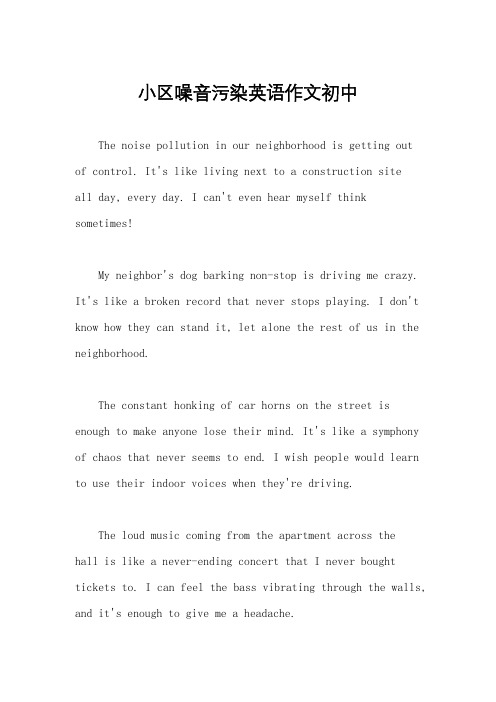 小区噪音污染英语作文初中

The noise pollution in our neighborhood is getting out of control. It's like living next to a construction site all day, every day. I can't even hear myself think sometimes!

My neighbor's dog barking non-stop is driving me crazy. It's like a broken record that never stops playing. I don't know how they can stand it, let alone the rest of us in the neighborhood.

The constant honking of car horns on the street is enough to make anyone lose their mind. It's like a symphony of chaos that never seems to end. I wish people would learn to use their indoor voices when they're driving.

The loud music coming from the apartment across the hall is like a never-ending concert that I never bought tickets to. I can feel the bass vibrating through the walls, and it's enough to give me a headache.